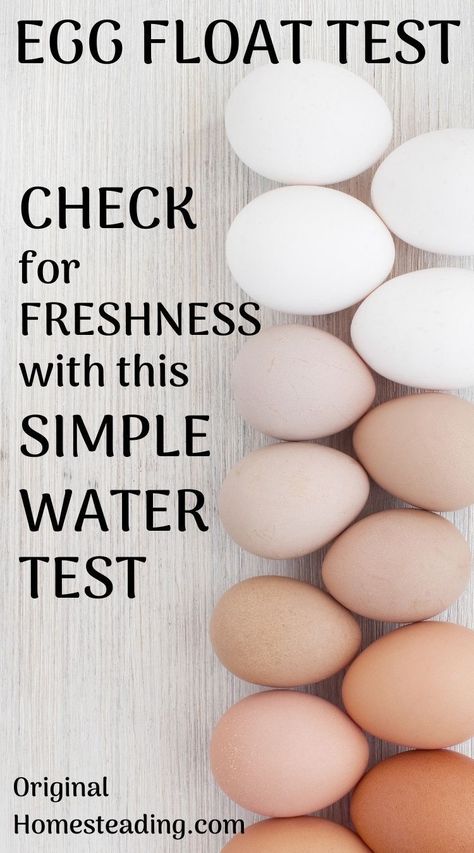 EGG FLOAT TEST

CHECK for FRESHNESS with this SIMPLE WATER TEST

Original Homesteading.com